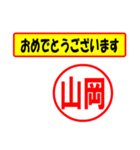 おめでとうございます

山岡